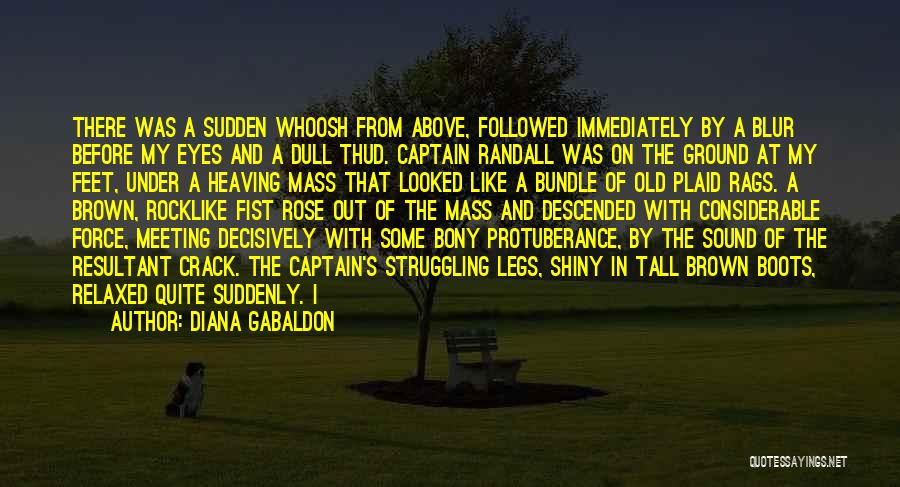 THERE WAS A SUDDEN WHOOSH FROM ABOVE, FOLLOWED IMMEDIATELY BY A BLUR BEFORE MY EYES AND A DULL THUD. CAPTAIN RANDALL WAS ON THE GROUND AT MY FEET, UNDER A HEAVING MASS THAT LOOKED LIKE A BUNDLE OF OLD PLAID RAGS. A BROWN, ROCKLIKE FIST ROSE OUT OF THE MASS AND DESCENDED WITH CONSIDERABLE FORCE, MEETING DECISIVELY WITH SOME BONY PROTUBERANCE, BY THE SOUND OF THE RESULTANT CRACK. THE CAPTAIN'S STRUGGLING LEGS, SHINY IN TALL BROWN BOOTS, RELAXED QUITE SUDDENLY. I

AUTHOR: DIANA GABALDON

QUOTESSAYINGS.NET